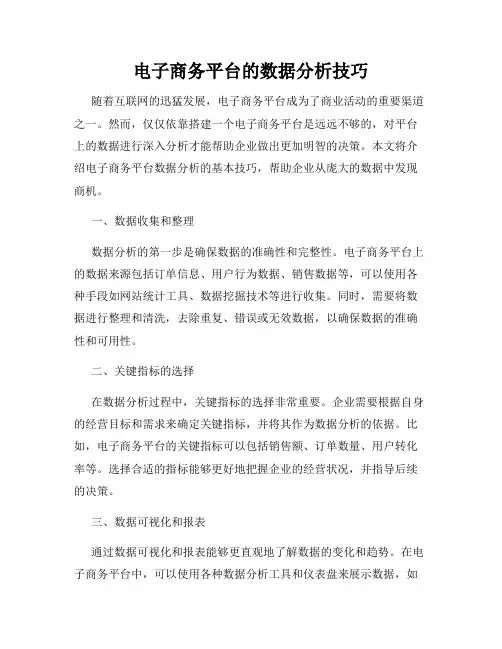 电子商务平台的数据分析技巧

随着互联网的迅猛发展，电子商务平台成为了商业活动的重要渠道之一。然而，仅仅依靠搭建一个电子商务平台是远远不够的，对平台上的数据进行深入分析才能帮助企业做出更加明智的决策。本文将介绍电子商务平台数据分析的基本技巧，帮助企业从庞大的数据中发现商机。

一、数据收集和整理

数据分析的第一步是确保数据的准确性和完整性。电子商务平台上的数据来源包括订单信息、用户行为数据、销售数据等，可以使用各种手段如网站统计工具、数据挖掘技术等进行收集。同时，需要将数据进行整理和清洗，去除重复、错误或无效数据，以确保数据的准确性和可用性。

二、关键指标的选择

在数据分析过程中，关键指标的选择非常重要。企业需要根据自身的经营目标和需求来确定关键指标，并将其作为数据分析的依据。比如，电子商务平台的关键指标可以包括销售额、订单数量、用户转化率等。选择合适的指标能够更好地把握企业的经营状况，并指导后续的决策。

三、数据可视化和报表

通过数据可视化和报表能够更直观地了解数据的变化和趋势。在电子商务平台中，可以使用各种数据分析工具和仪表盘来展示数据，如